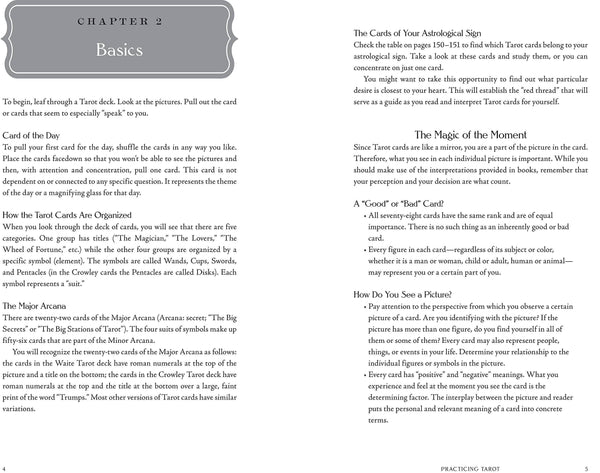 CHAPTER 2

Basics

To begin, leaf through a Tarot deck. Look at the pictures. Pull out the card or cards that seem to especially "speak" to you.

Card of the Day
To pull your first card for the day, shuffle the cards in any way you like. Place the cards facedown so that you won't be able to see the pictures and then, with attention and concentration, pull one card. This card is not dependent on or connected to any specific question. It represents the theme of the day or a magnifying glass for that day.

How the Tarot Cards Are Organized
When you look through the deck of cards, you will see that there are five categories. One group has titles ("The Magician," "The Lovers," "The Wheel of Fortune," etc.) while the other four groups are organized by a specific symbol (element). The symbols are called Wands, Cups, Swords, and Pentacles (in the Crowley cards the Pentacles are called Disks). Each symbol represents a "suit."

The Major Arcana
There are twenty-two cards of the Major Arcana (Arcana: secret; "The Big Secrets" or "The Big Stations of Tarot"). The four suits of symbols make up fifty-six cards that are part of the Minor Arcana.

You will recognize the twenty-two cards of the Major Arcana as follows: the cards in the Waite Tarot deck have roman numerals at the top of the picture and a title on the bottom; the cards in the Crowley Tarot deck have roman numerals at the top and the title at the bottom over a large, faint print of the word "Trumps." Most other versions of Tarot cards have similar variations.

4

The Cards of Your Astrological Sign
Check the table on pages 150–151 to find which Tarot cards belong to your astrological sign. Take a look at these cards and study them, or you can concentrate on just one card.

You might want to take this opportunity to find out what particular desire is closest to your heart. This will establish the "red thread" that will serve as a guide as you read and interpret Tarot cards for yourself.

The Magic of the Moment
Since Tarot cards are like a mirror, you are a part of the picture in the card. Therefore, what you see in each individual picture is important. While you should make use of the interpretations provided in books, remember that your perception and your decision are what count.

A "Good" or "Bad" Card?
• All seventy-eight cards have the same rank and are of equal importance. There is no such thing as an inherently good or bad card.
• Every figure in each card—regardless of its subject or color, whether it is a man or woman, child or adult, human or animal—may represent you or a certain part of you.

How Do You See a Picture?
• Pay attention to the perspective from which you observe a certain picture of a card. Are you identifying with the picture? If the picture has more than one figure, do you find yourself in all of them or some of them? Every card may also represent people, things, or events in your life. Determine your relationship to the individual figures or symbols in the picture.
• Every card has "positive" and "negative" meanings. What you experience and feel at the moment you see the card is the determining factor. The interplay between the picture and reader puts the personal and relevant meaning of a card into concrete terms.

PRACTICING TAROT 5